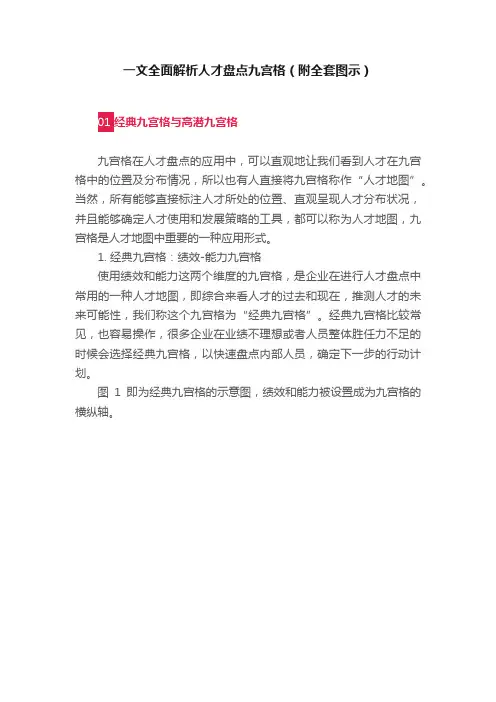 一文全面解析人才盘点九宫格（附全套图示）

01 经典九宫格与高潜九宫格

九宫格在人才盘点的应用中，可以直观地让我们看到人才在九宫格中的位置及分布情况，所以也有人直接将九宫格称作“人才地图”。当然，所有能够直接标注人才所处的位置、直观呈现人才分布状况，并且能够确定人才使用和发展策略的工具，都可以称为人才地图，九宫格是人才地图中重要的一种应用形式。

1. 经典九宫格：绩效-能力九宫格

使用绩效和能力这两个维度的九宫格，是企业在进行人才盘点中常用的一种人才地图，即综合来看人才的过去和现在，推测人才的未来可能性，我们称这个九宫格为“经典九宫格”。经典九宫格比较常见，也容易操作，很多企业在业绩不理想或者人员整体胜任力不足的时候会选择经典九宫格，以快速盘点内部人员，确定下一步的行动计划。

图 1 即为经典九宫格的示意图，绩效和能力被设置成为九宫格的横纵轴。